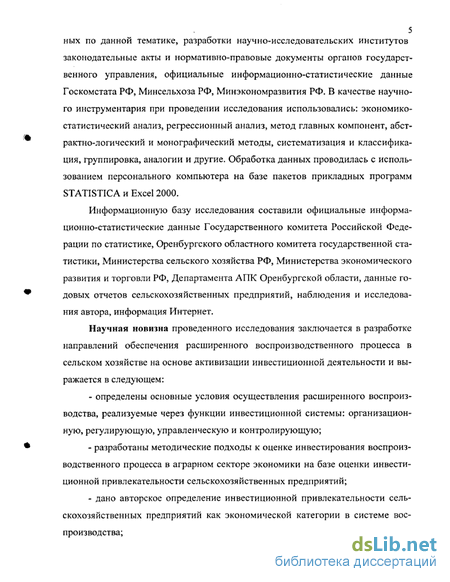 5

ных по данной тематике, разработки научно-исследовательских институтов законодательные акты и нормативно-правовые документы органов государственного управления, официальные информационно-статистические данные Госкомстата РФ, Минсельхоза РФ, Минэкономразвития РФ. В качестве научного инструментария при проведении исследования использовались: экономико-статистический анализ, регрессионный анализ, метод главных компонент, абстрактно-логический и монографический методы, систематизация и классификация, группировка, аналогии и другие. Обработка данных проводилась с использованием персонального компьютера на базе пакетов прикладных программ STATISTICA и Excel 2000.

Информационную базу исследования составили официальные информационно-статистические данные Государственного комитета Российской Федерации по статистике, Оренбургского областного комитета государственной статистики, Министерства сельского хозяйства РФ, Министерства экономического развития и торговли РФ, Департамента АПК Оренбургской области, данные годовых отчетов сельскохозяйственных предприятий, наблюдения и исследования автора, информация Интернет.

Научная новизна проведенного исследования заключается в разработке направлений обеспечения расширенного воспроизводственного процесса в сельском хозяйстве на основе активизации инвестиционной деятельности и выражается в следующем:

- определены основные условия осуществления расширенного воспроизводства, реализуемые через функции инвестиционной системы: организационную, регулирующую, управленческую и контролирующую;

- разработаны методические подходы к оценке инвестирования воспроизводственного процесса в аграрном секторе экономики на базе оценки инвестиционной привлекательности сельскохозяйственных предприятий;

- дано авторское определение инвестиционной привлекательности сельскохозяйственных предприятий как экономической категории в системе воспроизводства;

dsLib.net
библиотека диссертаций